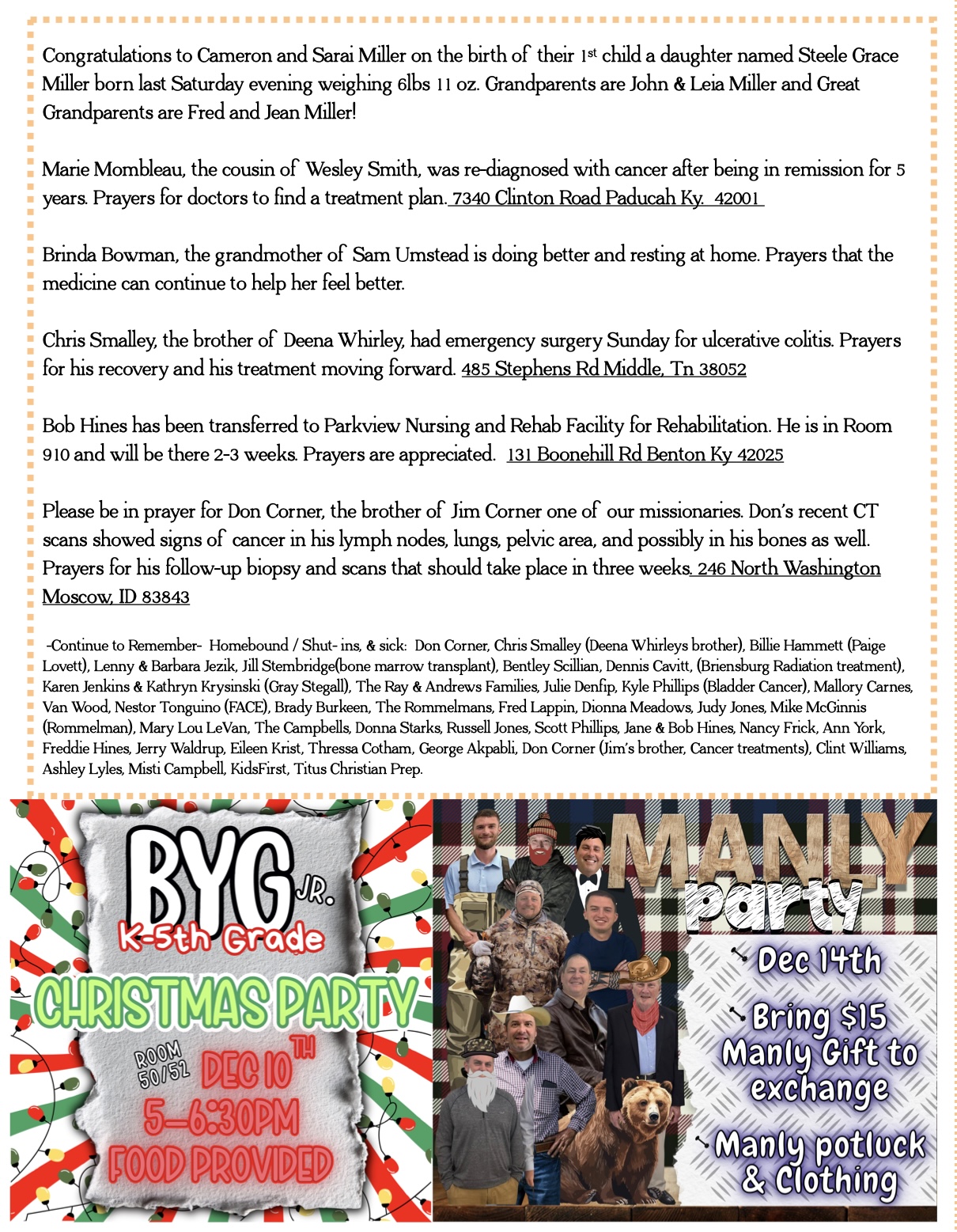 Congratulations to Cameron and Sarai Miller on the birth of their 1st child a daughter named Steele Grace Miller born last Saturday evening weighing 6lbs 11 oz. Grandparents are John & Leia Miller and Great Grandparents are Fred and Jean Miller!

Marie Mombleau, the cousin of Wesley Smith, was re-diagnosed with cancer after being in remission for 5 years. Prayers for doctors to find a treatment plan. 7340 Clinton Road Paducah Ky. 42001

Brinda Bowman, the grandmother of Sam Umstead is doing better and resting at home. Prayers that the medicine can continue to help her feel better.

Chris Smalley, the brother of Deena Whirley, had emergency surgery Sunday for ulcerative colitis. Prayers for his recovery and his treatment moving forward. 485 Stephens Rd Middle, Tn 38052

Bob Hines has been transferred to Parkview Nursing and Rehab Facility for Rehabilitation. He is in Room 910 and will be there 2-3 weeks. Prayers are appreciated. 131 Boonehill Rd Benton Ky 42025

Please be in prayer for Don Corner, the brother of Jim Corner one of our missionaries. Don's recent CT scans showed signs of cancer in his lymph nodes, lungs, pelvic area, and possibly in his bones as well. Prayers for his follow-up biopsy and scans that should take place in three weeks. 246 North Washington Moscow, ID 83843

-Continue to Remember- Homebound / Shut- ins, & sick: Don Corner, Chris Smalley (Deena Whirleys brother), Billie Hammett (Paige Lovett), Lenny & Barbara Jezik, Jill Stembridge(bone marrow transplant), Bentley Scillian, Dennis Cavitt, (Briensburg Radiation treatment), Karen Jenkins & Kathryn Krysinski (Gray Stegall), The Ray & Andrews Families, Julie Denfip, Kyle Phillips (Bladder Cancer), Mallory Carnes, Van Wood, Nestor Tonguino (FACE), Brady Burkeen, The Rommelmans, Fred Lappin, Dionna Meadows, Judy Jones, Mike McGinnis (Rommelman), Mary Lou LeVan, The Campbells, Donna Starks, Russell Jones, Scott Phillips, Jane & Bob Hines, Nancy Frick, Ann York, Freddie Hines, Jerry Waldrup, Eileen Krist, Thressa Cotham, George Akpabli, Don Corner (Jim's brother, Cancer treatments), Clint Williams, Ashley Lyles, Misti Campbell, KidsFirst, Titus Christian Prep.

BYG JR.
K-5th Grade
CHRISTMAS PARTY
ROOM 50/52
DEC 10TH
5-6:30PM
FOOD PROVIDED

MANLY party
Dec 14th
Bring $15 Manly Gift to exchange
Manly potluck & Clothing